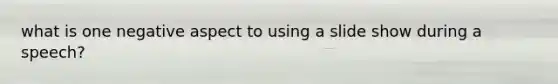 what is one negative aspect to using a slide show during a speech?